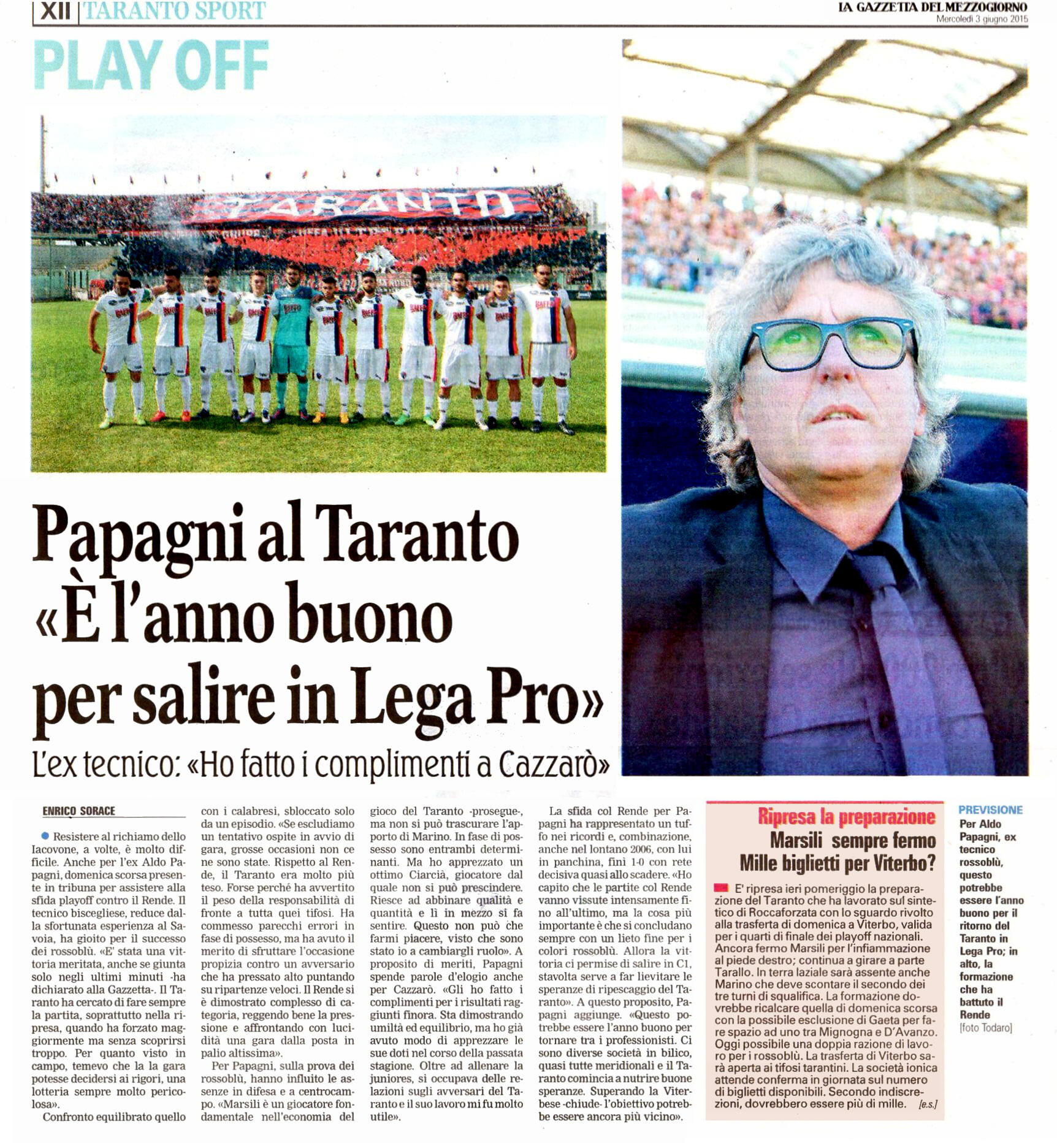 XII | TARANTO SPORT

LA GAZZETTA DEL MEZZOGIORNO
Mercoledì 3 giugno 2015

PLAY OFF

TARANTO

Papagni al Taranto «È l'anno buono per salire in Lega Pro»

L'ex tecnico: «Ho fatto i complimenti a Cazzarò»

ENRICO SORACE

Resistere al richiamo dello Iacovone, a volte, è molto difficile. Anche per l'ex Aldo Papagni, domenica scorsa presente in tribuna per assistere alla sfida playoff contro il Rende. Il tecnico biscegliese, reduce dalla sfortunata esperienza al Savoia, ha gioito per il successo dei rossoblù. «E' stata una vittoria meritata, anche se giunta solo negli ultimi minuti -ha dichiarato alla Gazzetta-. Il Taranto ha cercato di fare sempre la partita, soprattutto nella ripresa, quando ha forzato maggiormente ma senza scoprirsi troppo. Per quanto visto in campo, temevo che la la gara potesse decidersi ai rigori, una lotteria sempre molto pericolosa».

Confronto equilibrato quello con i calabresi, sbloccato solo da un episodio. «Se escludiamo un tentativo ospite in avvio di gara, grosse occasioni non ce ne sono state. Rispetto al Rende, il Taranto era molto più teso. Forse perché ha avvertito il peso della responsabilità di fronte a tutta quei tifosi. Ha commesso parecchi errori in fase di possesso, ma ha avuto il merito di sfruttare l'occasione propizia contro un avversario che ha pressato alto puntando su ripartenze veloci. Il Rende si è dimostrato complesso di categoria, reggendo bene la pressione e affrontando con lucidità una gara dalla posta in palio altissima».

Per Papagni, sulla prova dei rossoblù, hanno influito le assenze in difesa e a centrocampo. «Marsili è un giocatore fondamentale nell'economia del gioco del Taranto -prosegue-, ma non si può trascurare l'apporto di Marino. In fase di possesso sono entrambi determinanti. Ma ho apprezzato un ottimo Ciarcià, giocatore dal quale non si può prescindere. Riesce ad abbinare qualità e quantità e lì in mezzo si fa sentire. Questo non può che farmi piacere, visto che sono stato io a cambiargli ruolo». A proposito di meriti, Papagni spende parole d'elogio anche per Cazzarò. «Gli ho fatto i complimenti per i risultati raggiunti finora. Sta dimostrando umiltà ed equilibrio, ma ho già avuto modo di apprezzare le sue doti nel corso della passata stagione. Oltre ad allenare la juniores, si occupava delle relazioni sugli avversari del Taranto e il suo lavoro mi fu molto utile».

La sfida col Rende per Papagni ha rappresentato un tuffo nei ricordi e, combinazione, anche nel lontano 2006, con lui in panchina, finì 1-0 con rete decisiva quasi allo scadere. «Ho capito che le partite col Rende vanno vissute intensamente fino all'ultimo, ma la cosa più importante è che si concludano sempre con un lieto fine per i colori rossoblù. Allora la vittoria ci permise di salire in C1, stavolta serve a far lievitare le speranze di ripescaggio del Taranto». A questo proposito, Papagni aggiunge. «Questo potrebbe essere l'anno buono per tornare tra i professionisti. Ci sono diverse società in bilico, quasi tutte meridionali e il Taranto comincia a nutrire buone speranze. Superando la Viterbese -chiude- l'obiettivo potrebbe essere ancora più vicino».

Ripresa la preparazione
Marsili sempre fermo
Mille biglietti per Viterbo?

E' ripresa ieri pomeriggio la preparazione del Taranto che ha lavorato sul sintetico di Roccaforzata con lo sguardo rivolto alla trasferta di domenica a Viterbo, valida per i quarti di finale dei playoff nazionali. Ancora fermo Marsili per l'infiammazione al piede destro; continua a girare a parte Tarallo. In terra laziale sarà assente anche Marino che deve scontare il secondo dei tre turni di squalifica. La formazione dovrebbe ricalcare quella di domenica scorsa con la possibile esclusione di Gaeta per fare spazio ad uno tra Mignogna e D'Avanzo. Oggi possibile una doppia razione di lavoro per i rossoblù. La trasferta di Viterbo sarà aperta ai tifosi tarantini. La società ionica attende conferma in giornata sul numero di biglietti disponibili. Secondo indiscrezioni, dovrebbero essere più di mille. [e.s.]

PREVISIONE
Per Aldo Papagni, ex tecnico rossoblù, questo potrebbe essere l'anno buono per il ritorno del Taranto in Lega Pro; in alto, la formazione che ha battuto il Rende
[foto Todaro]